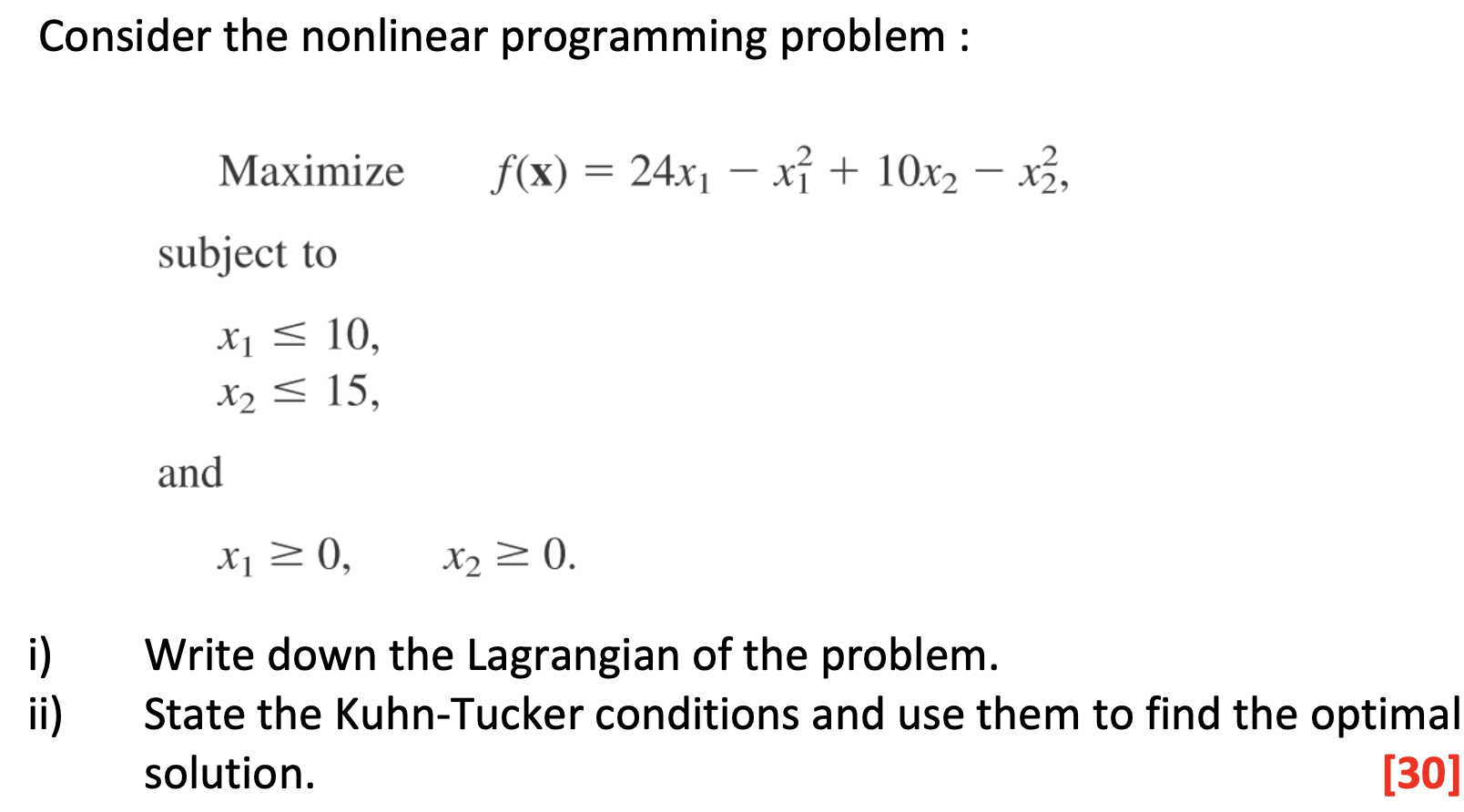 Consider the nonlinear programming problem :

Maximize $f(\mathbf{x}) = 24x_1 - x_1^2 + 10x_2 - x_2^2,$

subject to

$x_1 \leq 10,$
$x_2 \leq 15,$

and

$x_1 \geq 0, \quad x_2 \geq 0.$

i) Write down the Lagrangian of the problem.
ii) State the Kuhn-Tucker conditions and use them to find the optimal solution. [30]